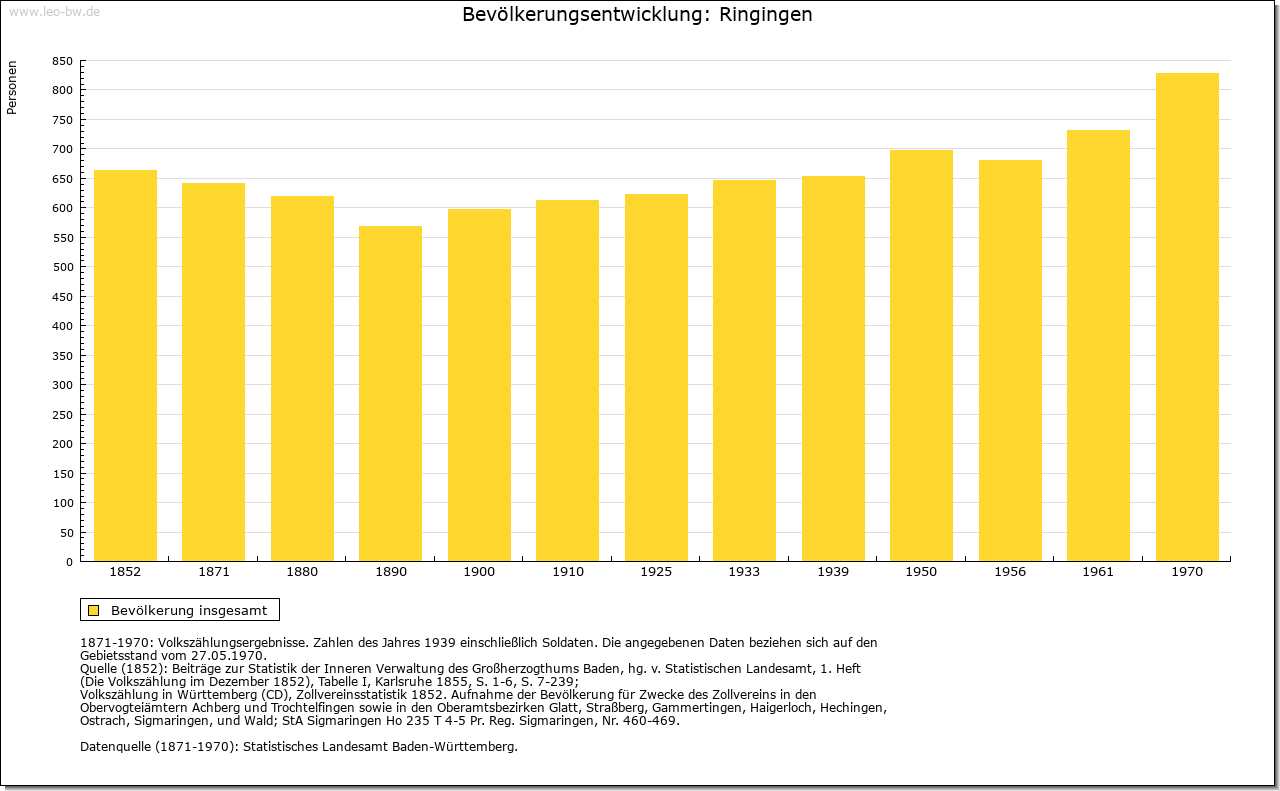 www.leo-bw.de

Bevölkerungsentwicklung: Ringingen

Personen

850
800
750
700
650
600
550
500
450
400
350
300
250
200
150
100
50
0

1852 1871 1880 1890 1900 1910 1925 1933 1939 1950 1956 1961 1970

Bevölkerung insgesamt

1871-1970: Volkszählungsergebnisse. Zahlen des Jahres 1939 einschließlich Soldaten. Die angegebenen Daten beziehen sich auf den Gebietsstand vom 27.05.1970.
Quelle (1852): Beiträge zur Statistik der Inneren Verwaltung des Großherzogthums Baden, hg. v. Statistischen Landesamt, 1. Heft (Die Volkszählung im Dezember 1852), Tabelle I, Karlsruhe 1855, S. 1-6, S. 7-239;
Volkszählung in Württemberg (CD), Zollvereinsstatistik 1852. Aufnahme der Bevölkerung für Zwecke des Zollvereins in den Obervogteiämtern Achberg und Trochtelfingen sowie in den Oberamtsbezirken Glatt, Straßberg, Gammertingen, Haigerloch, Hechingen, Ostrach, Sigmaringen, und Wald; StA Sigmaringen Ho 235 T 4-5 Pr. Reg. Sigmaringen, Nr. 460-469.

Datenquelle (1871-1970): Statistisches Landesamt Baden-Württemberg.